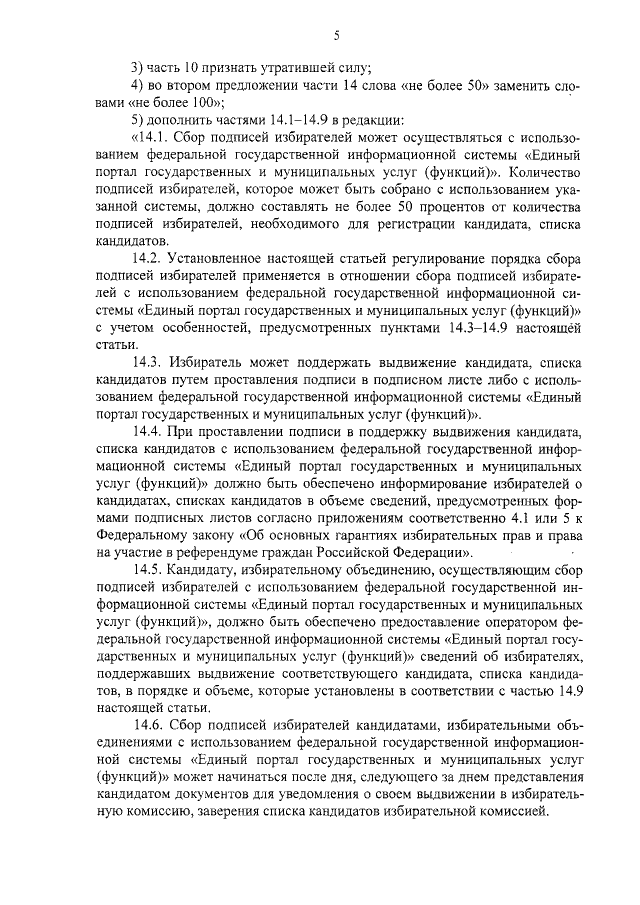 5

3) часть 10 признать утратившей силу;

4) во втором предложении части 14 слова «не более 50» заменить словами «не более 100»;

5) дополнить частями 14.1–14.9 в редакции:

«14.1. Сбор подписей избирателей может осуществляться с использованием федеральной государственной информационной системы «Единый портал государственных и муниципальных услуг (функций)». Количество подписей избирателей, которое может быть собрано с использованием указанной системы, должно составлять не более 50 процентов от количества подписей избирателей, необходимого для регистрации кандидата, списка кандидатов.

14.2. Установленное настоящей статьей регулирование порядка сбора подписей избирателей применяется в отношении сбора подписей избирателей с использованием федеральной государственной информационной системы «Единый портал государственных и муниципальных услуг (функций)» с учетом особенностей, предусмотренных пунктами 14.3–14.9 настоящей статьи.

14.3. Избиратель может поддержать выдвижение кандидата, списка кандидатов путем проставления подписи в подписном листе либо с использованием федеральной государственной информационной системы «Единый портал государственных и муниципальных услуг (функций)».

14.4. При проставлении подписи в поддержку выдвижения кандидата, списка кандидатов с использованием федеральной государственной информационной системы «Единый портал государственных и муниципальных услуг (функций)» должно быть обеспечено информирование избирателей о кандидатах, списках кандидатов в объеме сведений, предусмотренных формами подписных листов согласно приложениям соответственно 4.1 или 5 к Федеральному закону «Об основных гарантиях избирательных прав и права на участие в референдуме граждан Российской Федерации».

14.5. Кандидату, избирательному объединению, осуществляющим сбор подписей избирателей с использованием федеральной государственной информационной системы «Единый портал государственных и муниципальных услуг (функций)», должно быть обеспечено предоставление оператором федеральной государственной информационной системы «Единый портал государственных и муниципальных услуг (функций)» сведений об избирателях, поддержавших выдвижение соответствующего кандидата, списка кандидатов, в порядке и объеме, которые установлены в соответствии с частью 14.9 настоящей статьи.

14.6. Сбор подписей избирателей кандидатами, избирательными объединениями с использованием федеральной государственной информационной системы «Единый портал государственных и муниципальных услуг (функций)» может начинаться после дня, следующего за днем представления кандидатом документов для уведомления о своем выдвижении в избирательную комиссию, заверения списка кандидатов избирательной комиссией.